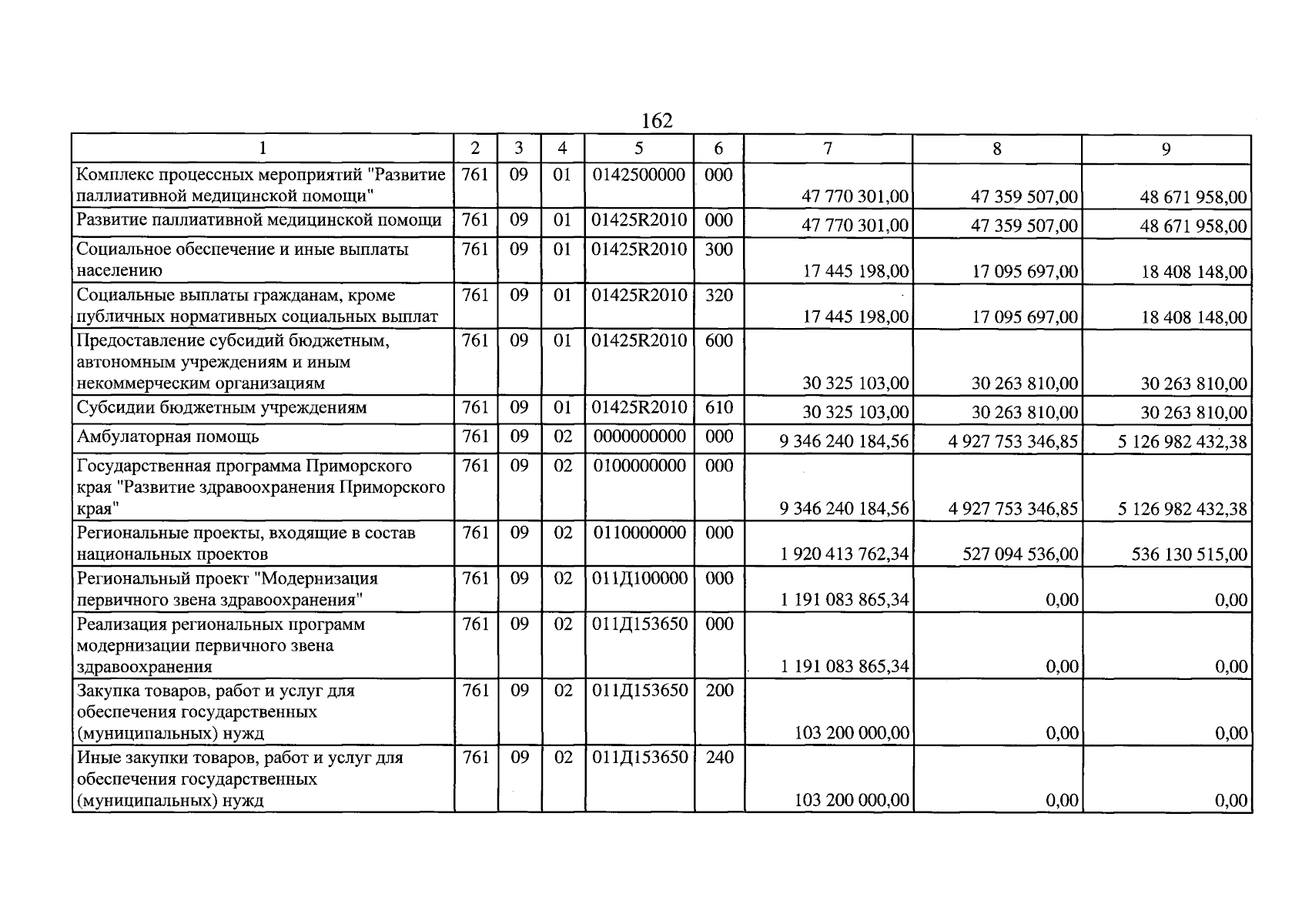 162

| 1 | 2 | 3 | 4 | 5 | 6 | 7 | 8 | 9 |
|---|---|---|---|---|---|---|---|---|
| Комплекс процессных мероприятий "Развитие паллиативной медицинской помощи" | 761 | 09 | 01 | 0142500000 | 000 | 47 770 301,00 | 47 359 507,00 | 48 671 958,00 |
| Развитие паллиативной медицинской помощи | 761 | 09 | 01 | 01425R2010 | 000 | 47 770 301,00 | 47 359 507,00 | 48 671 958,00 |
| Социальное обеспечение и иные выплаты населению | 761 | 09 | 01 | 01425R2010 | 300 | 17 445 198,00 | 17 095 697,00 | 18 408 148,00 |
| Социальные выплаты гражданам, кроме публичных нормативных социальных выплат | 761 | 09 | 01 | 01425R2010 | 320 | 17 445 198,00 | 17 095 697,00 | 18 408 148,00 |
| Предоставление субсидий бюджетным, автономным учреждениям и иным некоммерческим организациям | 761 | 09 | 01 | 01425R2010 | 600 | 30 325 103,00 | 30 263 810,00 | 30 263 810,00 |
| Субсидии бюджетным учреждениям | 761 | 09 | 01 | 01425R2010 | 610 | 30 325 103,00 | 30 263 810,00 | 30 263 810,00 |
| Амбулаторная помощь | 761 | 09 | 02 | 0000000000 | 000 | 9 346 240 184,56 | 4 927 753 346,85 | 5 126 982 432,38 |
| Государственная программа Приморского края "Развитие здравоохранения Приморского края" | 761 | 09 | 02 | 0100000000 | 000 | 9 346 240 184,56 | 4 927 753 346,85 | 5 126 982 432,38 |
| Региональные проекты, входящие в состав национальных проектов | 761 | 09 | 02 | 0110000000 | 000 | 1 920 413 762,34 | 527 094 536,00 | 536 130 515,00 |
| Региональный проект "Модернизация первичного звена здравоохранения" | 761 | 09 | 02 | 011Д100000 | 000 | 1 191 083 865,34 | 0,00 | 0,00 |
| Реализация региональных программ модернизации первичного звена здравоохранения | 761 | 09 | 02 | 011Д153650 | 000 | 1 191 083 865,34 | 0,00 | 0,00 |
| Закупка товаров, работ и услуг для обеспечения государственных (муниципальных) нужд | 761 | 09 | 02 | 011Д153650 | 200 | 103 200 000,00 | 0,00 | 0,00 |
| Иные закупки товаров, работ и услуг для обеспечения государственных (муниципальных) нужд | 761 | 09 | 02 | 011Д153650 | 240 | 103 200 000,00 | 0,00 | 0,00 |